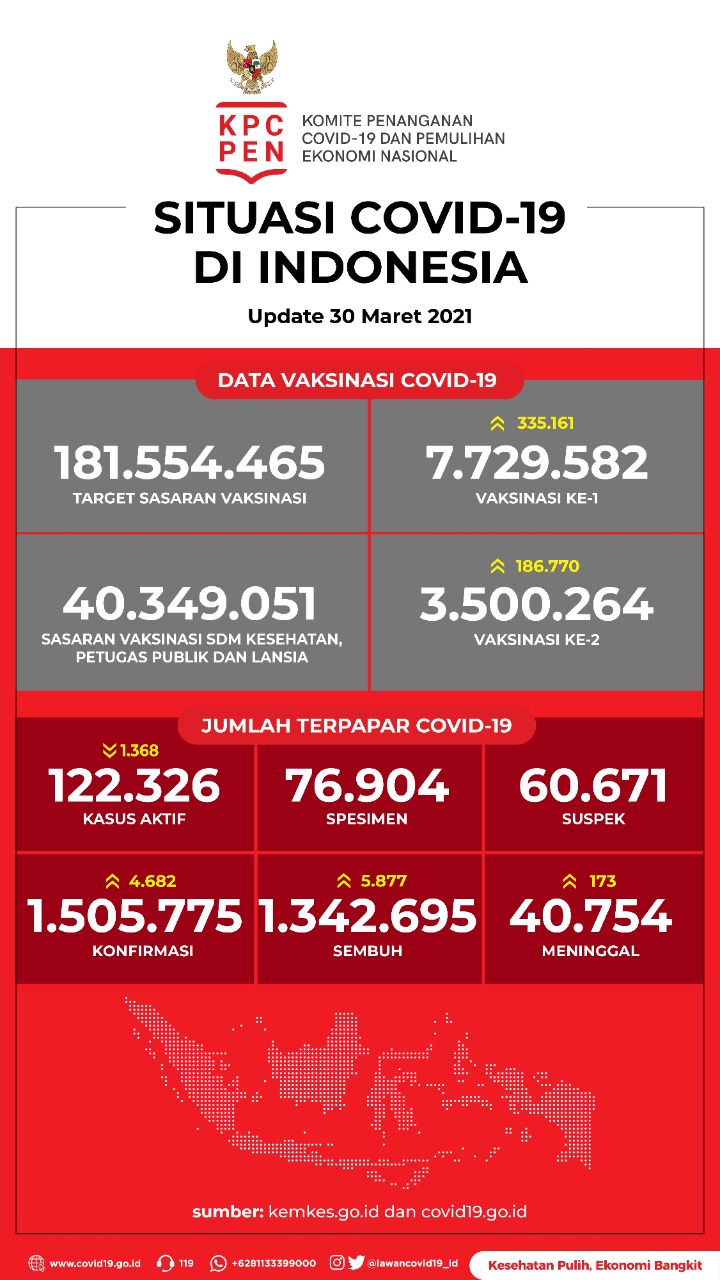 KPC PEN
KOMITE PENANGANAN COVID-19 DAN PEMULIHAN EKONOMI NASIONAL

SITUASI COVID-19 DI INDONESIA

Update 30 Maret 2021

DATA VAKSINASI COVID-19

181.554.465
TARGET SASARAN VAKSINASI

335.161
7.729.582
VAKSINASI KE-1

40.349.051
SASARAN VAKSINASI SDM KESEHATAN, PETUGAS PUBLIK DAN LANSIA

186.770
3.500.264
VAKSINASI KE-2

JUMLAH TERPAPAR COVID-19

1.368
122.326
KASUS AKTIF

76.904
SPESIMEN

60.671
SUSPEK

4.682
1.505.775
KONFIRMASI

5.877
1.342.695
SEMBUH

173
40.754
MENINGGAL

sumber: kemkes.go.id dan covid19.go.id

www.covid19.go.id 119 +6281133399000 @lawancovid19_id Kesehatan Pulih, Ekonomi Bangkit